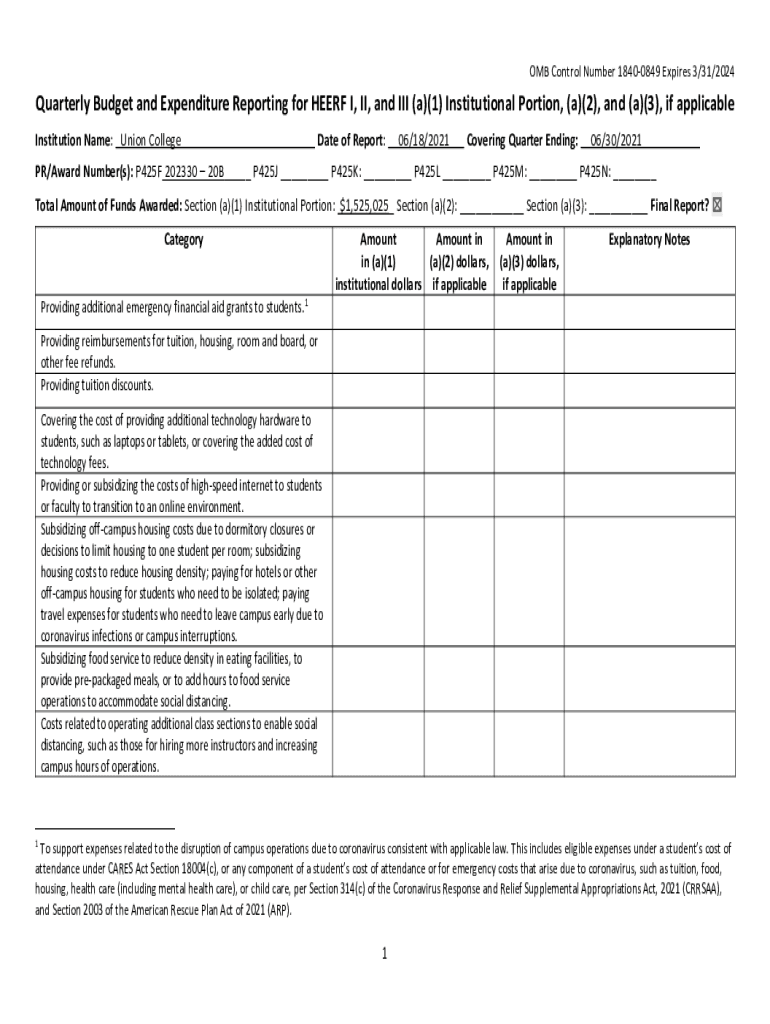 OMB Control Number 1840-0849 Expires 3/31/2024

Quarterly Budget and Expenditure Reporting for HEERF I, II, and III (a)(1) Institutional Portion, (a)(2), and (a)(3), if applicable

Institution Name: Union College Date of Report: 06/18/2021 Covering Quarter Ending: 06/30/2021

PR/Award Number(s): P425F 202330 – 20B P425J ________ P425K: ________ P425L ________ P425M: ________ P425N: ________

Total Amount of Funds Awarded: Section (a)(1) Institutional Portion: $1,525,025 Section (a)(2): __________ Section (a)(3): __________ Final Report? ☒

| Category | Amount in (a)(1) institutional dollars | Amount in (a)(2) dollars, if applicable | Amount in (a)(3) dollars, if applicable | Explanatory Notes |
|---|---|---|---|---|
| Providing additional emergency financial aid grants to students.$^1$ | | | | |
| Providing reimbursements for tuition, housing, room and board, or other fee refunds. | | | | |
| Providing tuition discounts. | | | | |
| Covering the cost of providing additional technology hardware to students, such as laptops or tablets, or covering the added cost of technology fees. | | | | |
| Providing or subsidizing the costs of high-speed internet to students or faculty to transition to an online environment. | | | | |
| Subsidizing off-campus housing costs due to dormitory closures or decisions to limit housing to one student per room; subsidizing housing costs to reduce housing density; paying for hotels or other off-campus housing for students who need to be isolated; paying travel expenses for students who need to leave campus early due to coronavirus infections or campus interruptions. | | | | |
| Subsidizing food service to reduce density in eating facilities, to provide pre-packaged meals, or to add hours to food service operations to accommodate social distancing. | | | | |
| Costs related to operating additional class sections to enable social distancing, such as those for hiring more instructors and increasing campus hours of operations. | | | | |

$^1$ To support expenses related to the disruption of campus operations due to coronavirus consistent with applicable law. This includes eligible expenses under a student's cost of attendance under CARES Act Section 18004(c), or any component of a student's cost of attendance or for emergency costs that arise due to coronavirus, such as tuition, food, housing, health care (including mental health care), or child care, per Section 314(c) of the Coronavirus Response and Relief Supplemental Appropriations Act, 2021 (CRRSAA), and Section 2003 of the American Rescue Plan Act of 2021 (ARP).

1